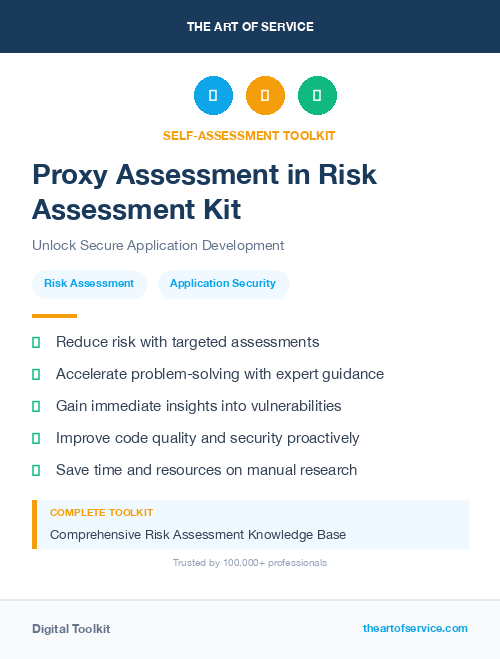 THE ART OF SERVICE

SELF-ASSESSMENT TOOLKIT

Proxy Assessment in Risk Assessment Kit

Unlock Secure Application Development

Risk Assessment

Application Security

Reduce risk with targeted assessments

Accelerate problem-solving with expert guidance

Gain immediate insights into vulnerabilities

Improve code quality and security proactively

Save time and resources on manual research

COMPLETE TOOLKIT

Comprehensive Risk Assessment Knowledge Base

Trusted by 100,000+ professionals

Digital Toolkit

theartofservice.com